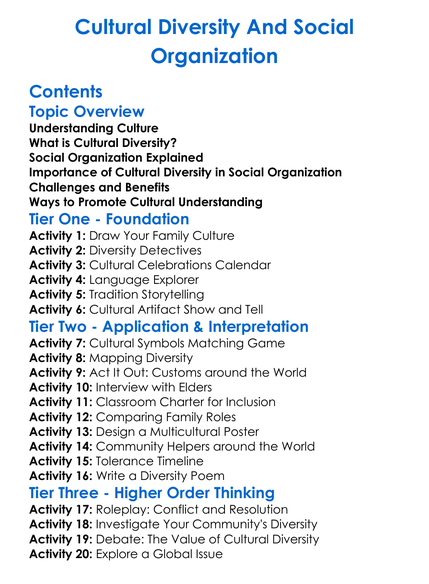 Cultural Diversity And Social Organization

Contents

Topic Overview

Understanding Culture
What is Cultural Diversity?
Social Organization Explained
Importance of Cultural Diversity in Social Organization
Challenges and Benefits
Ways to Promote Cultural Understanding

Tier One - Foundation

Activity 1: Draw Your Family Culture
Activity 2: Diversity Detectives
Activity 3: Cultural Celebrations Calendar
Activity 4: Language Explorer
Activity 5: Tradition Storytelling
Activity 6: Cultural Artifact Show and Tell

Tier Two - Application & Interpretation

Activity 7: Cultural Symbols Matching Game
Activity 8: Mapping Diversity
Activity 9: Act It Out: Customs around the World
Activity 10: Interview with Elders
Activity 11: Classroom Charter for Inclusion
Activity 12: Comparing Family Roles
Activity 13: Design a Multicultural Poster
Activity 14: Community Helpers around the World
Activity 15: Tolerance Timeline
Activity 16: Write a Diversity Poem

Tier Three - Higher Order Thinking

Activity 17: Roleplay: Conflict and Resolution
Activity 18: Investigate Your Community's Diversity
Activity 19: Debate: The Value of Cultural Diversity
Activity 20: Explore a Global Issue